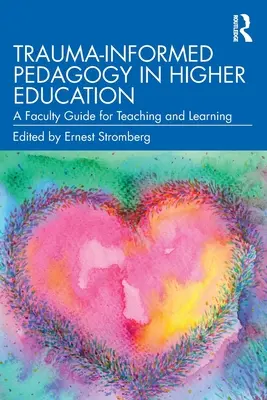 ROUTLEDGE

TRAUMA-INFORMED PEDAGOGY IN HIGHER EDUCATION

A Faculty Guide for Teaching and Learning

Edited by Ernest Stromberg